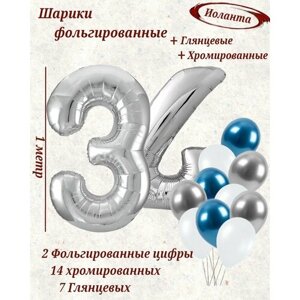 Шарики фольгированные

Иоланта

+ Глянцевые
+ Хромированные

1 метр

2 Фольгированные цифры
14 хромированных
7 Глянцевых